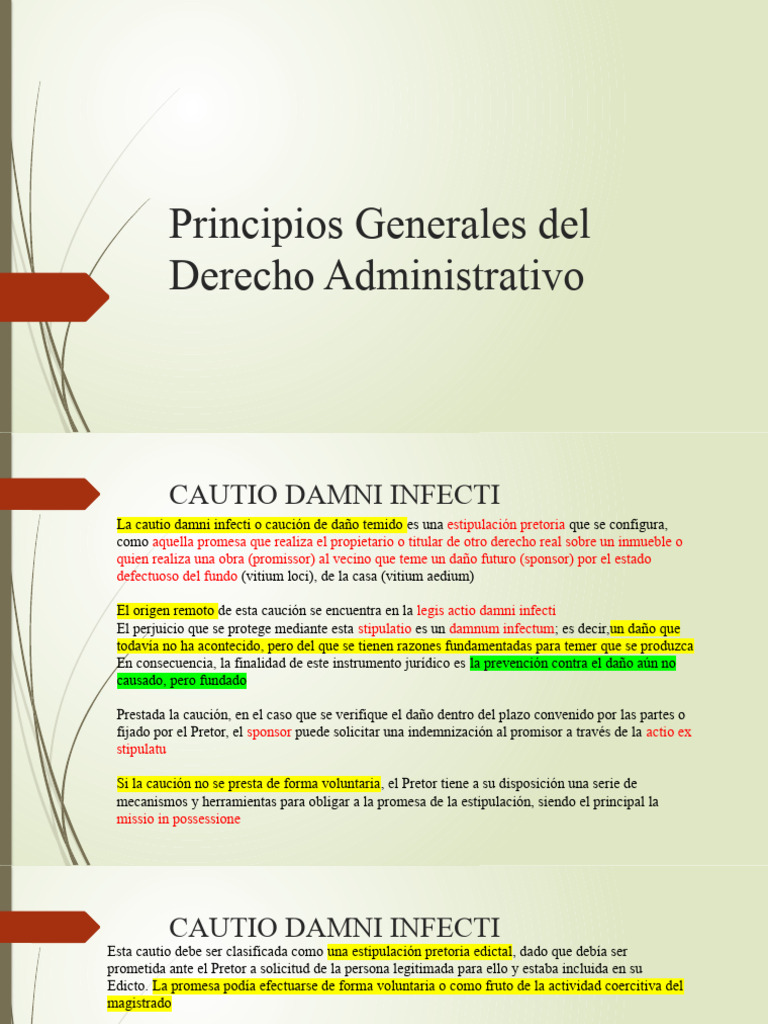 Principios Generales del Derecho Administrativo

CAUTIO DAMNI INFECTI

La cautio damni infecti o caución de daño temido es una estipulación pretoria que se configura, como aquella promesa que realiza el propietario o titular de otro derecho real sobre un inmueble o quien realiza una obra (promissor) al vecino que teme un daño futuro (sponsor) por el estado defectuoso del fundo (vitium loci), de la casa (vitium aedium)

El origen remoto de esta caución se encuentra en la legis actio damni infecti
El perjuicio que se protege mediante esta stipulatio es un damnum infectum; es decir,un daño que todavía no ha acontecido, pero del que se tienen razones fundamentadas para temer que se produzca
En consecuencia, la finalidad de este instrumento jurídico es la prevención contra el daño aún no causado, pero fundado

Prestada la caución, en el caso que se verifique el daño dentro del plazo convenido por las partes o fijado por el Pretor, el sponsor puede solicitar una indemnización al promisor a través de la actio ex stipulatu

Si la caución no se presta de forma voluntaria, el Pretor tiene a su disposición una serie de mecanismos y herramientas para obligar a la promesa de la estipulación, siendo el principal la missio in possessione

CAUTIO DAMNI INFECTI

Esta cautio debe ser clasificada como una estipulación pretoria edictal, dado que debía ser prometida ante el Pretor a solicitud de la persona legitimada para ello y estaba incluida en su Edicto. La promesa podía efectuarse de forma voluntaria o como fruto de la actividad coercitiva del magistrado